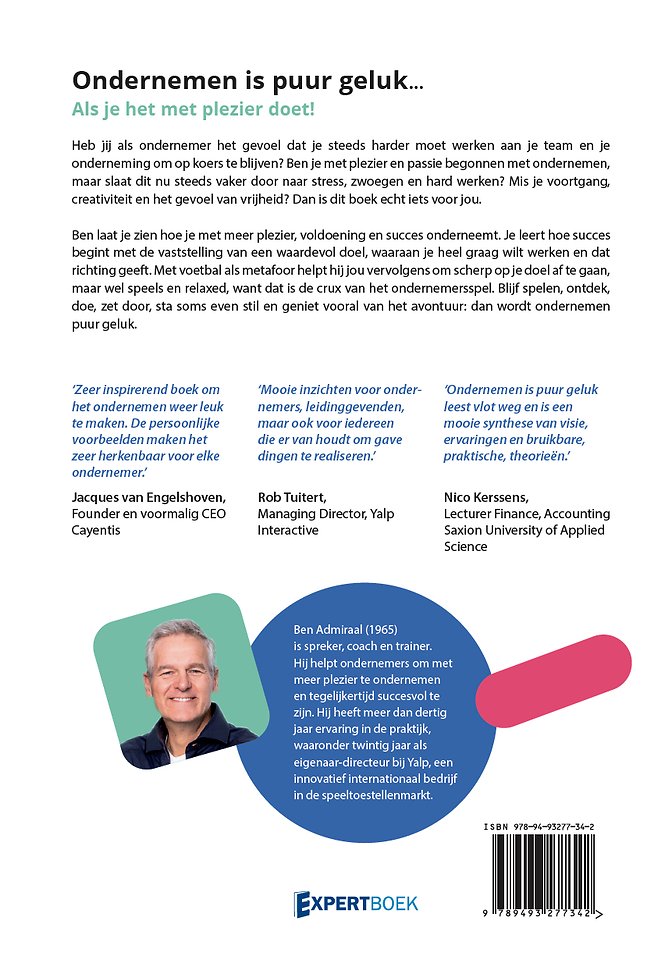 Ondernemen is puur geluk...
Als je het met plezier doet!

Heb jij als ondernemer het gevoel dat je steeds harder moet werken aan je team en je onderneming om op koers te blijven? Ben je met plezier en passie begonnen met ondernemen, maar slaat dit nu steeds vaker door naar stress, zwoegen en hard werken? Mis je voortgang, creativiteit en het gevoel van vrijheid? Dan is dit boek echt iets voor jou.

Ben laat je zien hoe je met meer plezier, voldoening en succes onderneemt. Je leert hoe succes begint met de vaststelling van een waardevol doel, waaraan je heel graag wilt werken en dat richting geeft. Met voetbal als metafoor helpt hij jou vervolgens om scherp op je doel af te gaan, maar wel speels en relaxed, want dat is de crux van het ondernemersspel. Blijf spelen, ontdek, doe, zet door, sta soms even stil en geniet vooral van het avontuur: dan wordt ondernemen puur geluk.

'Zeer inspirerend boek om het ondernemen weer leuk te maken. De persoonlijke voorbeelden maken het zeer herkenbaar voor elke ondernemer.'
Jacques van Engelshoven, Founder en voormalig CEO Cayentis

'Mooie inzichten voor ondernemers, leidinggevenden, maar ook voor iedereen die er van houdt om gave dingen te realiseren.'
Rob Tuitert, Managing Director, Yalp Interactive

'Ondernemen is puur geluk leest vlot weg en is een mooie synthese van visie, ervaringen en bruikbare, praktische, theorieën.'
Nico Kerssens, Lecturer Finance, Accounting Saxion University of Applied Science

Ben Admiraal (1965) is spreker, coach en trainer. Hij helpt ondernemers om met meer plezier te ondernemen en tegelijkertijd succesvol te zijn. Hij heeft meer dan dertig jaar ervaring in de praktijk, waaronder twintig jaar als eigenaar-directeur bij Yalp, een innovatief internationaal bedrijf in de speeltoestellenmarkt.

ISBN 978-94-93277-34-2
9 789493 277342

EXPERTBOEK